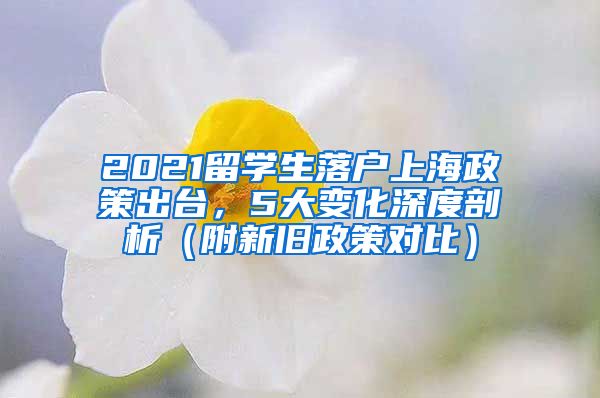 2021留学生落户上海政策出台，5大变化深度剖析（附新旧政策对比）